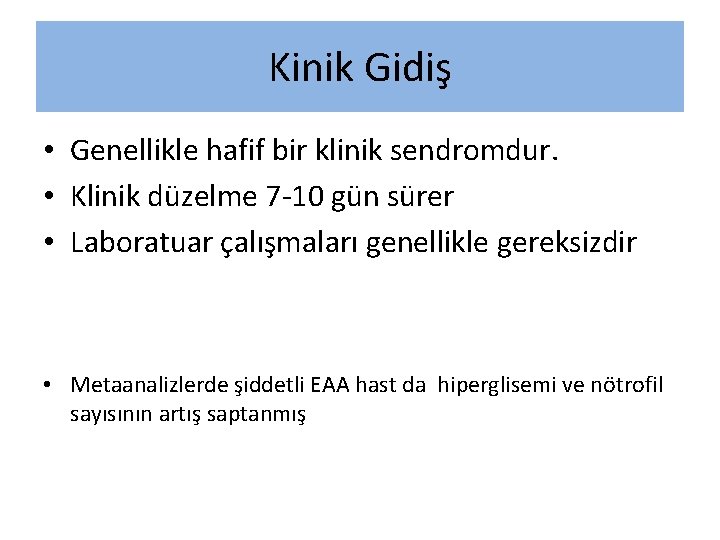 Kinik Gidiş

• Genellikle hafif bir klinik sendromdur.
• Klinik düzelme 7-10 gün sürer
• Laboratuar çalışmaları genellikle gereksizdir

• Metaanalizlerde şiddetli EAA hast da hiperglisemi ve nötrofil sayısının artış saptanmış